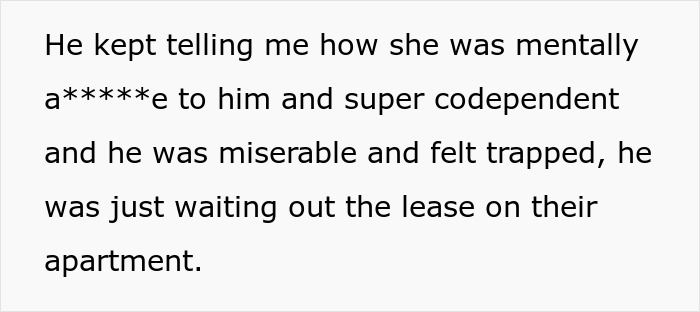 He kept telling me how she was mentally a*****e to him and super codependent and he was miserable and felt trapped, he was just waiting out the lease on their apartment.